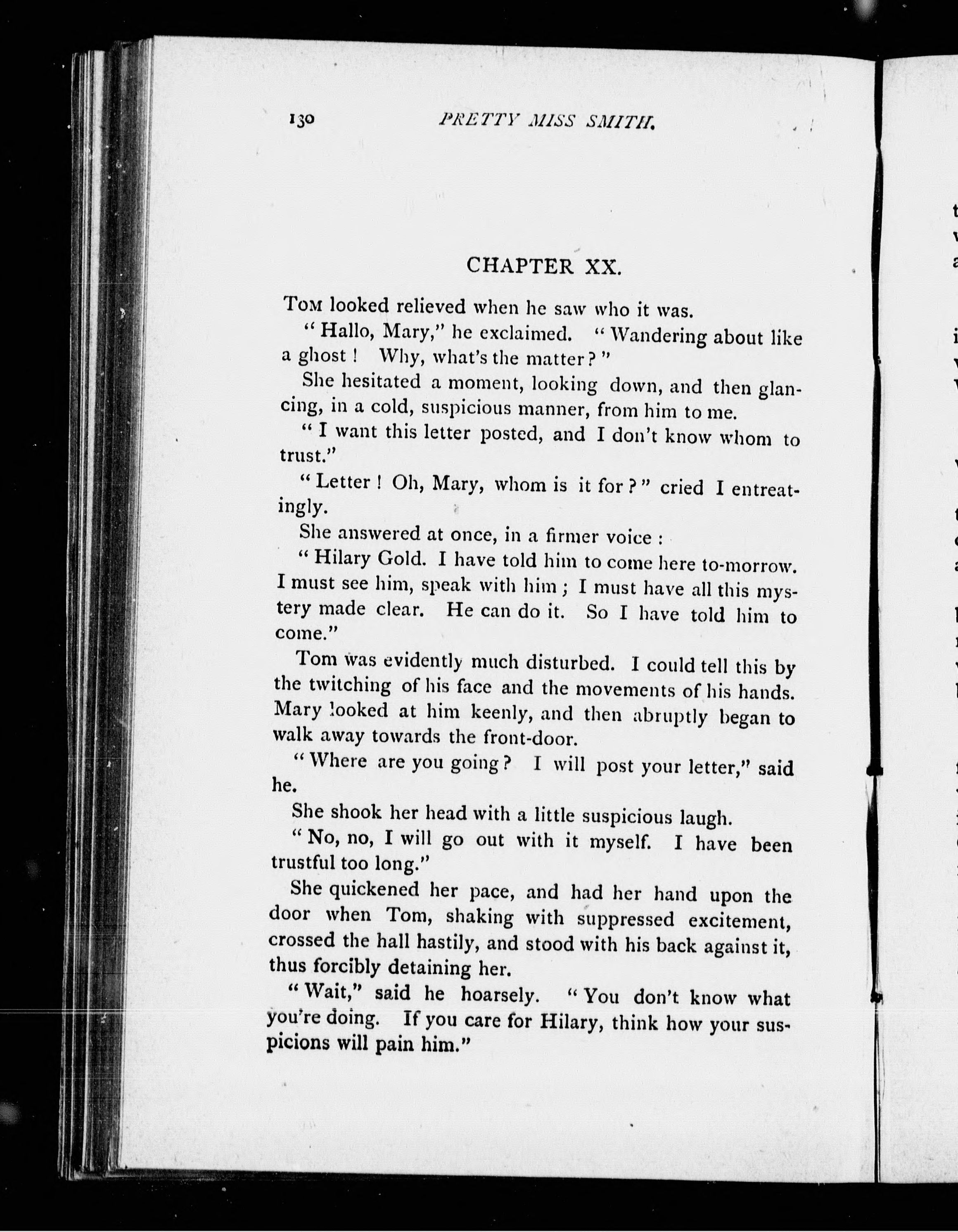 130 PRETTY MISS SMITH.

CHAPTER XX.

TOM looked relieved when he saw who it was.

"Hallo, Mary," he exclaimed. "Wandering about like a ghost! Why, what's the matter?"

She hesitated a moment, looking down, and then glancing, in a cold, suspicious manner, from him to me.

"I want this letter posted, and I don't know whom to trust."

"Letter! Oh, Mary, whom is it for?" cried I entreatingly.

She answered at once, in a firmer voice:

"Hilary Gold. I have told him to come here to-morrow. I must see him, speak with him; I must have all this mystery made clear. He can do it. So I have told him to come."

Tom was evidently much disturbed. I could tell this by the twitching of his face and the movements of his hands. Mary looked at him keenly, and then abruptly began to walk away towards the front-door.

"Where are you going? I will post your letter," said he.

She shook her head with a little suspicious laugh.

"No, no, I will go out with it myself. I have been trustful too long."

She quickened her pace, and had her hand upon the door when Tom, shaking with suppressed excitement, crossed the hall hastily, and stood with his back against it, thus forcibly detaining her.

"Wait," said he hoarsely. "You don't know what you're doing. If you care for Hilary, think how your suspicions will pain him."